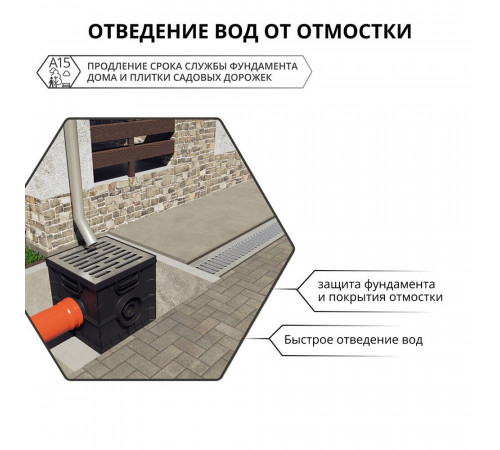 ОТВЕДЕНИЕ ВОД ОТ ОТМОСТКИ

A15

ПРОДЛЕНИЕ СРОКА СЛУЖБЫ ФУНДАМЕНТА ДОМА И ПЛИТКИ САДОВЫХ ДОРОЖЕК

защита фундамента и покрытия отмостки

Быстрое отведение вод